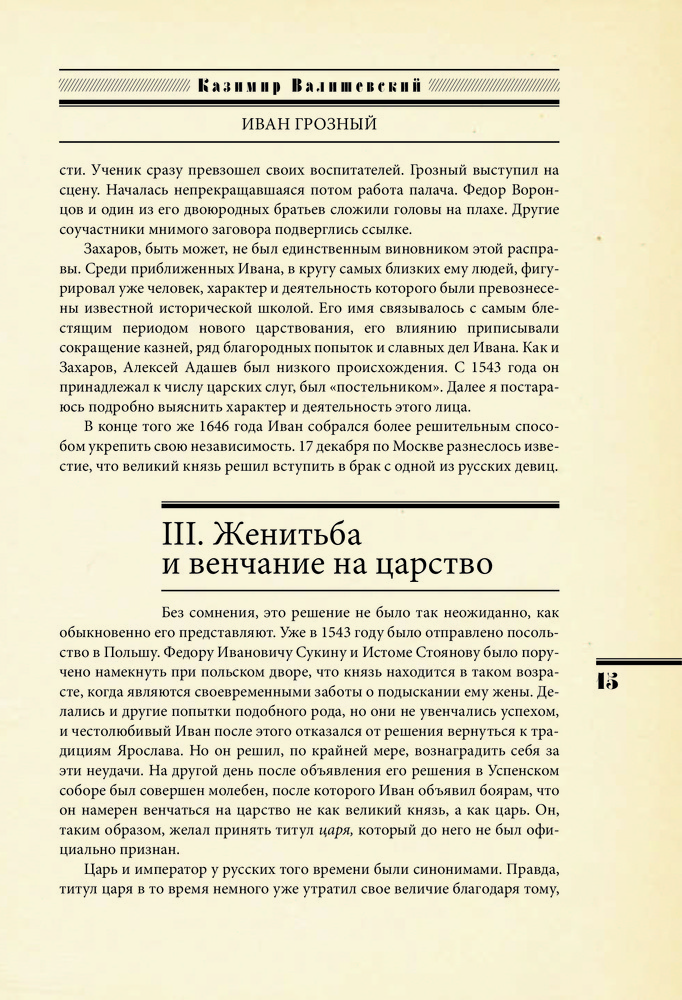 Казимир Валишевский

ИВАН ГРОЗНЫЙ

сти. Ученик сразу превзошел своих воспитателей. Грозный выступил на сцену. Началась непрекращавшаяся потом работа палача. Федор Воронцов и один из его двоюродных братьев сложили головы на плахе. Другие соучастники мнимого заговора подверглись ссылке.

Захаров, быть может, не был единственным виновником этой расправы. Среди приближенных Ивана, в кругу самых близких ему людей, фигурировал уже человек, характер и деятельность которого были превознесены известной исторической школой. Его имя связывалось с самым блестящим периодом нового царствования, его влиянию приписывали сокращение казней, ряд благородных попыток и славных дел Ивана. Как и Захаров, Алексей Адашев был низкого происхождения. С 1543 года он принадлежал к числу царских слуг, был «постельником». Далее я постараюсь подробно выяснить характер и деятельность этого лица.

В конце того же 1646 года Иван собрался более решительным способом укрепить свою независимость. 17 декабря по Москве разнеслось известие, что великий князь решил вступить в брак с одной из русских девиц.

III. Женитьба и венчание на царство

Без сомнения, это решение не было так неожиданно, как обыкновенно его представляют. Уже в 1543 году было отправлено посольство в Польшу. Федору Ивановичу Сукину и Истоме Стоянову было поручено намекнуть при польском дворе, что князь находится в таком возрасте, когда являются своевременными заботы о подыскании ему жены. Делались и другие попытки подобного рода, но они не увенчались успехом, и честолюбивый Иван после этого отказался от решения вернуться к традициям Ярослава. Но он решил, по крайней мере, вознаградить себя за эти неудачи. На другой день после объявления его решения в Успенском соборе был совершен молебен, после которого Иван объявил боярам, что он намерен венчаться на царство не как великий князь, а как царь. Он, таким образом, желал принять титул царя, который до него не был официально признан.

Царь и император у русских того времени были синонимами. Правда, титул царя в то время немного уже утратил свое величие благодаря тому,

15